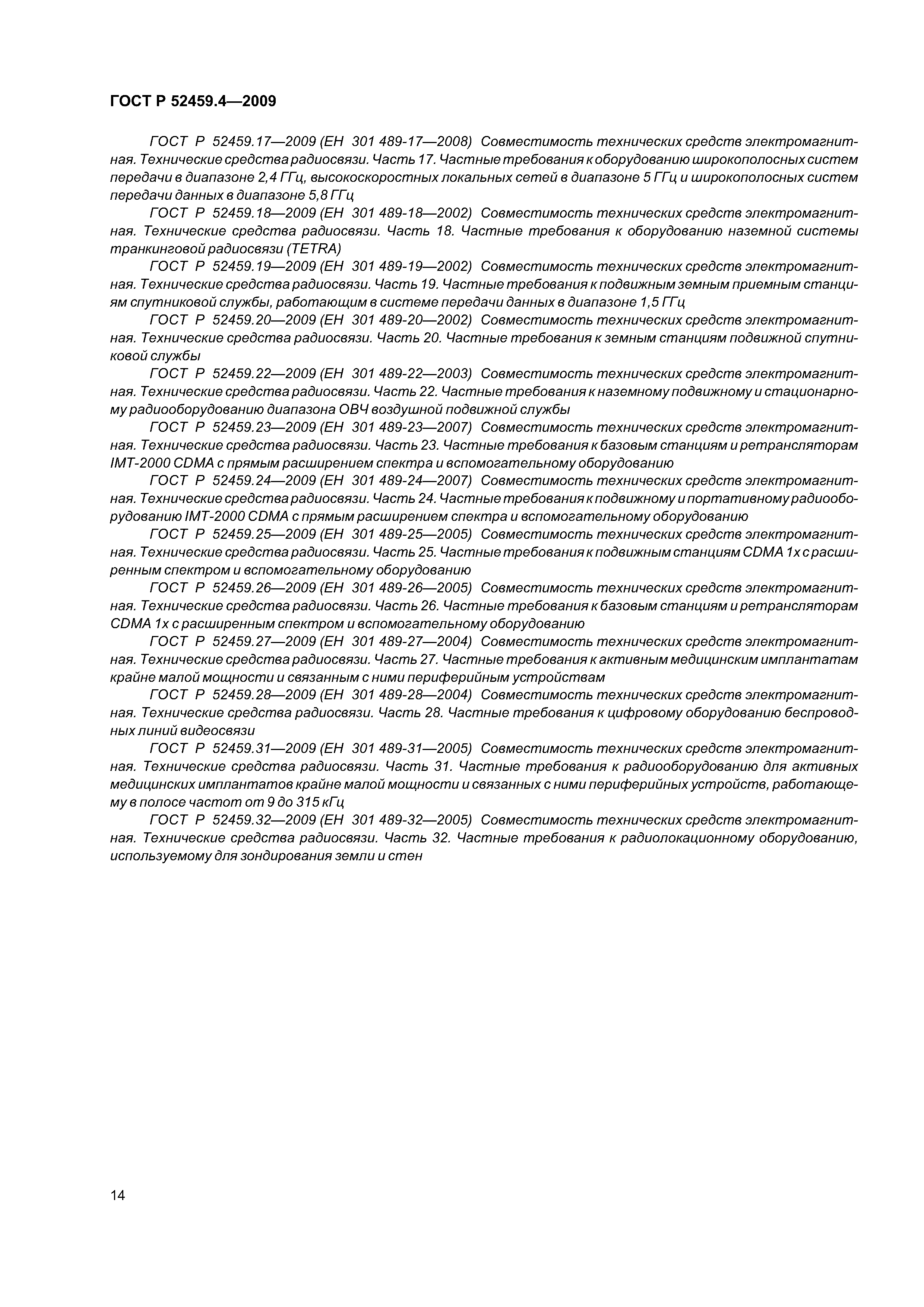 ГОСТ Р 52459.4—2009

ГОСТ Р 52459.17—2009 (ЕН 301 489-17—2008) Совместимость технических средств электромагнитная. Технические средства радиосвязи. Часть 17. Частные требования к оборудованию широкополосных систем передачи в диапазоне 2,4 ГГц, высокоскоростных локальных сетей в диапазоне 5 ГГц и широкополосных систем передачи данных в диапазоне 5,8 ГГц

ГОСТ Р 52459.18—2009 (ЕН 301 489-18—2002) Совместимость технических средств электромагнитная. Технические средства радиосвязи. Часть 18. Частные требования к оборудованию наземной системы транкинговой радиосвязи (TETRA)

ГОСТ Р 52459.19—2009 (ЕН 301 489-19—2002) Совместимость технических средств электромагнитная. Технические средства радиосвязи. Часть 19. Частные требования к подвижным земным приемным станциям спутниковой службы, работающим в системе передачи данных в диапазоне 1,5 ГГц

ГОСТ Р 52459.20—2009 (ЕН 301 489-20—2002) Совместимость технических средств электромагнитная. Технические средства радиосвязи. Часть 20. Частные требования к земным станциям подвижной спутниковой службы

ГОСТ Р 52459.22—2009 (ЕН 301 489-22—2003) Совместимость технических средств электромагнитная. Технические средства радиосвязи. Часть 22. Частные требования к наземному подвижному и стационарному радиооборудованию диапазона ОВЧ воздушной подвижной службы

ГОСТ Р 52459.23—2009 (ЕН 301 489-23—2007) Совместимость технических средств электромагнитная. Технические средства радиосвязи. Часть 23. Частные требования к базовым станциям и ретрансляторам IMT-2000 CDMA с прямым расширением спектра и вспомогательному оборудованию

ГОСТ Р 52459.24—2009 (ЕН 301 489-24—2007) Совместимость технических средств электромагнитная. Технические средства радиосвязи. Часть 24. Частные требования к подвижному и портативному радиооборудованию IMT-2000 CDMA с прямым расширением спектра и вспомогательному оборудованию

ГОСТ Р 52459.25—2009 (ЕН 301 489-25—2005) Совместимость технических средств электромагнитная. Технические средства радиосвязи. Часть 25. Частные требования к подвижным станциям CDMA 1x с расширенным спектром и вспомогательному оборудованию

ГОСТ Р 52459.26—2009 (ЕН 301 489-26—2005) Совместимость технических средств электромагнитная. Технические средства радиосвязи. Часть 26. Частные требования к базовым станциям и ретрансляторам CDMA 1x с расширенным спектром и вспомогательному оборудованию

ГОСТ Р 52459.27—2009 (ЕН 301 489-27—2004) Совместимость технических средств электромагнитная. Технические средства радиосвязи. Часть 27. Частные требования к активным медицинским имплантатам крайне малой мощности и связанным с ними периферийным устройствам

ГОСТ Р 52459.28—2009 (ЕН 301 489-28—2004) Совместимость технических средств электромагнитная. Технические средства радиосвязи. Часть 28. Частные требования к цифровому оборудованию беспроводных линий видеосвязи

ГОСТ Р 52459.31—2009 (ЕН 301 489-31—2005) Совместимость технических средств электромагнитная. Технические средства радиосвязи. Часть 31. Частные требования к радиооборудованию для активных медицинских имплантатов крайне малой мощности и связанных с ними периферийных устройств, работающему в полосе частот от 9 до 315 кГц

ГОСТ Р 52459.32—2009 (ЕН 301 489-32—2005) Совместимость технических средств электромагнитная. Технические средства радиосвязи. Часть 32. Частные требования к радиолокационному оборудованию, используемому для зондирования земли и стен

14